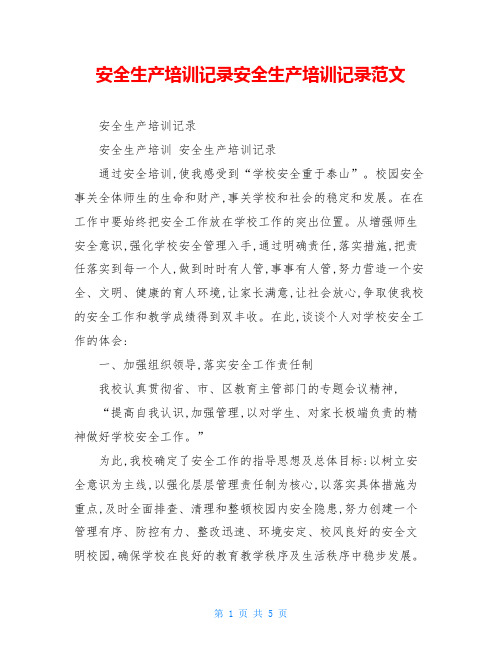 安全生产培训记录安全生产培训记录范文

安全生产培训记录

安全生产培训 安全生产培训记录

通过安全培训,使我感受到“学校安全重于泰山”。校园安全事关全体师生的生命和财产,事关学校和社会的稳定和发展。在在工作中要始终把安全工作放在学校工作的突出位置。从增强师生安全意识,强化学校安全管理入手,通过明确责任,落实措施,把责任落实到每一个人,做到时时有人管,事事有人管,努力营造一个安全、文明、健康的育人环境,让家长满意,让社会放心,争取使我校的安全工作和教学成绩得到双丰收。在此,谈谈个人对学校安全工作的体会:

一、加强组织领导,落实安全工作责任制

我校认真贯彻省、市、区教育主管部门的专题会议精神,

“提高自我认识,加强管理,以对学生、对家长极端负责的精神做好学校安全工作。”

为此,我校确定了安全工作的指导思想及总体目标:以树立安全意识为主线,以强化层层管理责任制为核心,以落实具体措施为重点,及时全面排查、清理和整顿校园内安全隐患,努力创建一个管理有序、防控有力、整改迅速、环境安定、校风良好的安全文明校园,确保学校在良好的教育教学秩序及生活秩序中稳步发展。

第 1 页 共 5 页